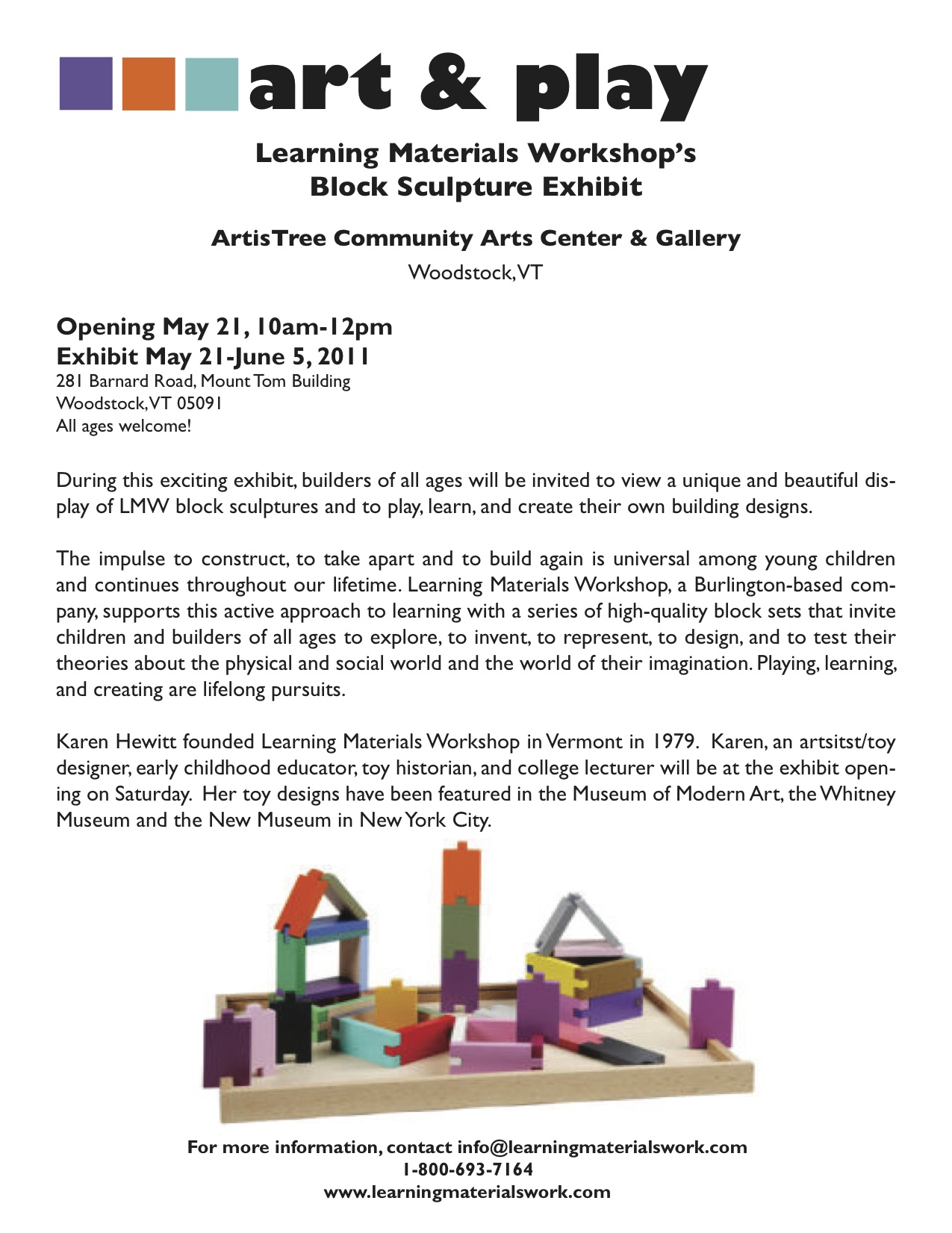 art & play

Learning Materials Workshop's
Block Sculpture Exhibit

ArtisTree Community Arts Center & Gallery
Woodstock, VT

Opening May 21, 10am-12pm
Exhibit May 21-June 5, 2011
281 Barnard Road, Mount Tom Building
Woodstock, VT 05091
All ages welcome!

During this exciting exhibit, builders of all ages will be invited to view a unique and beautiful display of LMW block sculptures and to play, learn, and create their own building designs.

The impulse to construct, to take apart and to build again is universal among young children and continues throughout our lifetime. Learning Materials Workshop, a Burlington-based company, supports this active approach to learning with a series of high-quality block sets that invite children and builders of all ages to explore, to invent, to represent, to design, and to test their theories about the physical and social world and the world of their imagination. Playing, learning, and creating are lifelong pursuits.

Karen Hewitt founded Learning Materials Workshop in Vermont in 1979. Karen, an artsitst/toy designer, early childhood educator, toy historian, and college lecturer will be at the exhibit opening on Saturday. Her toy designs have been featured in the Museum of Modern Art, the Whitney Museum and the New Museum in New York City.

For more information, contact info@learningmaterialswork.com
1-800-693-7164
www.learningmaterialswork.com